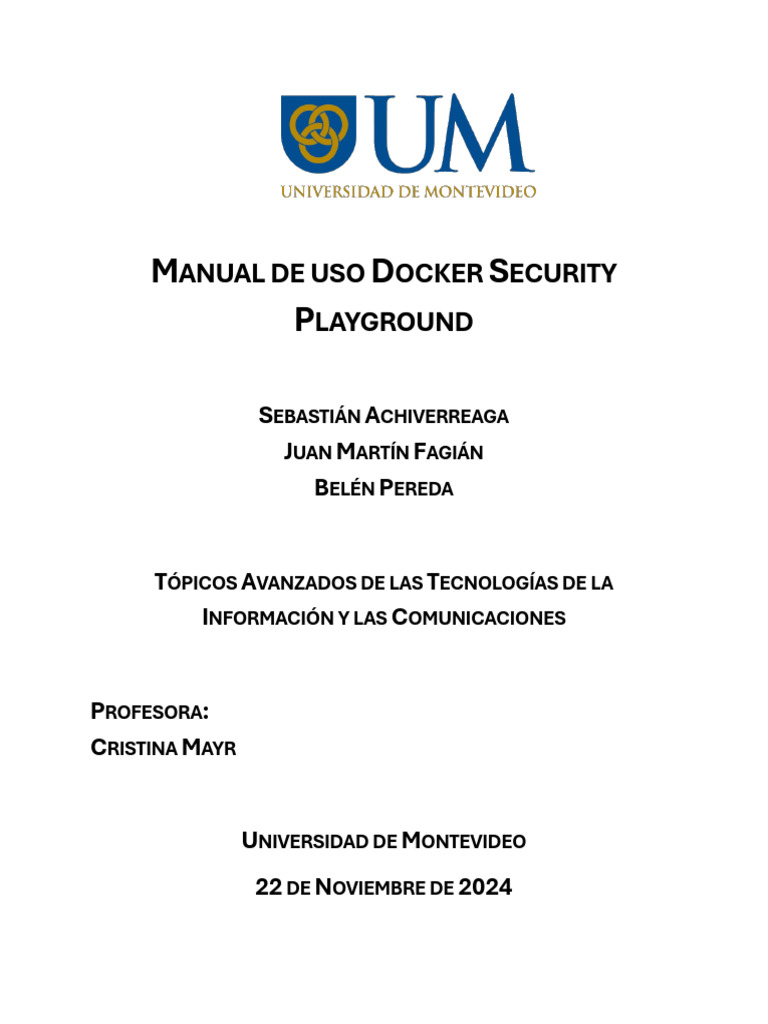 UM
UNIVERSIDAD DE MONTEVIDEO

MANUAL DE USO DOCKER SECURITY PLAYGROUND

SEBASTIÁN ACHIVERREAGA
JUAN MARTÍN FAGIÁN
BELÉN PEREDA

TÓPICOS AVANZADOS DE LAS TECNOLOGÍAS DE LA INFORMACIÓN Y LAS COMUNICACIONES

PROFESORA:
CRISTINA MAYR

UNIVERSIDAD DE MONTEVIDEO

22 DE NOVIEMBRE DE 2024